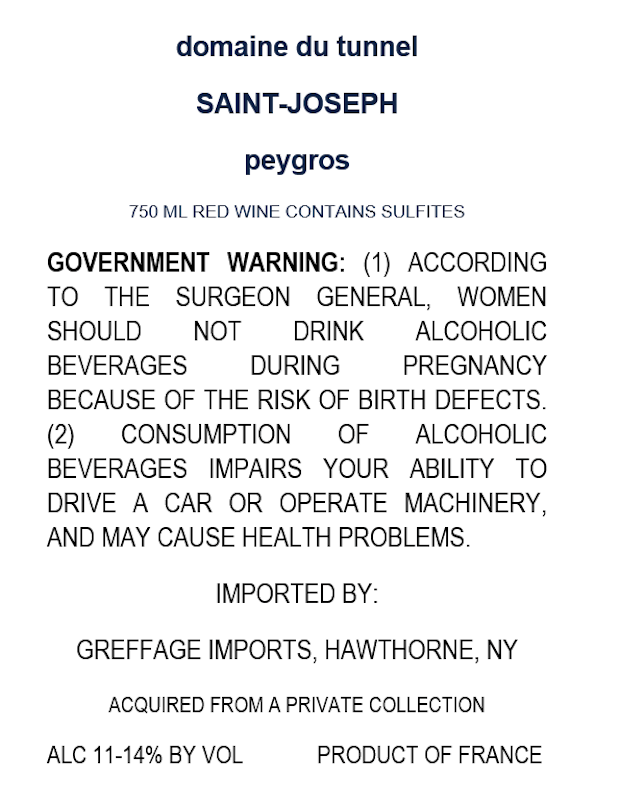 domaine du tunnel

SAINT-JOSEPH

peygros

750 ML RED WINE CONTAINS SULFITES

GOVERNMENT WARNING: (1) ACCORDING TO THE SURGEON GENERAL, WOMEN SHOULD NOT DRINK ALCOHOLIC BEVERAGES DURING PREGNANCY BECAUSE OF THE RISK OF BIRTH DEFECTS. (2) CONSUMPTION OF ALCOHOLIC BEVERAGES IMPAIRS YOUR ABILITY TO DRIVE A CAR OR OPERATE MACHINERY, AND MAY CAUSE HEALTH PROBLEMS.

IMPORTED BY:

GREFFAGE IMPORTS, HAWTHORNE, NY

ACQUIRED FROM A PRIVATE COLLECTION

ALC 11-14% BY VOL PRODUCT OF FRANCE